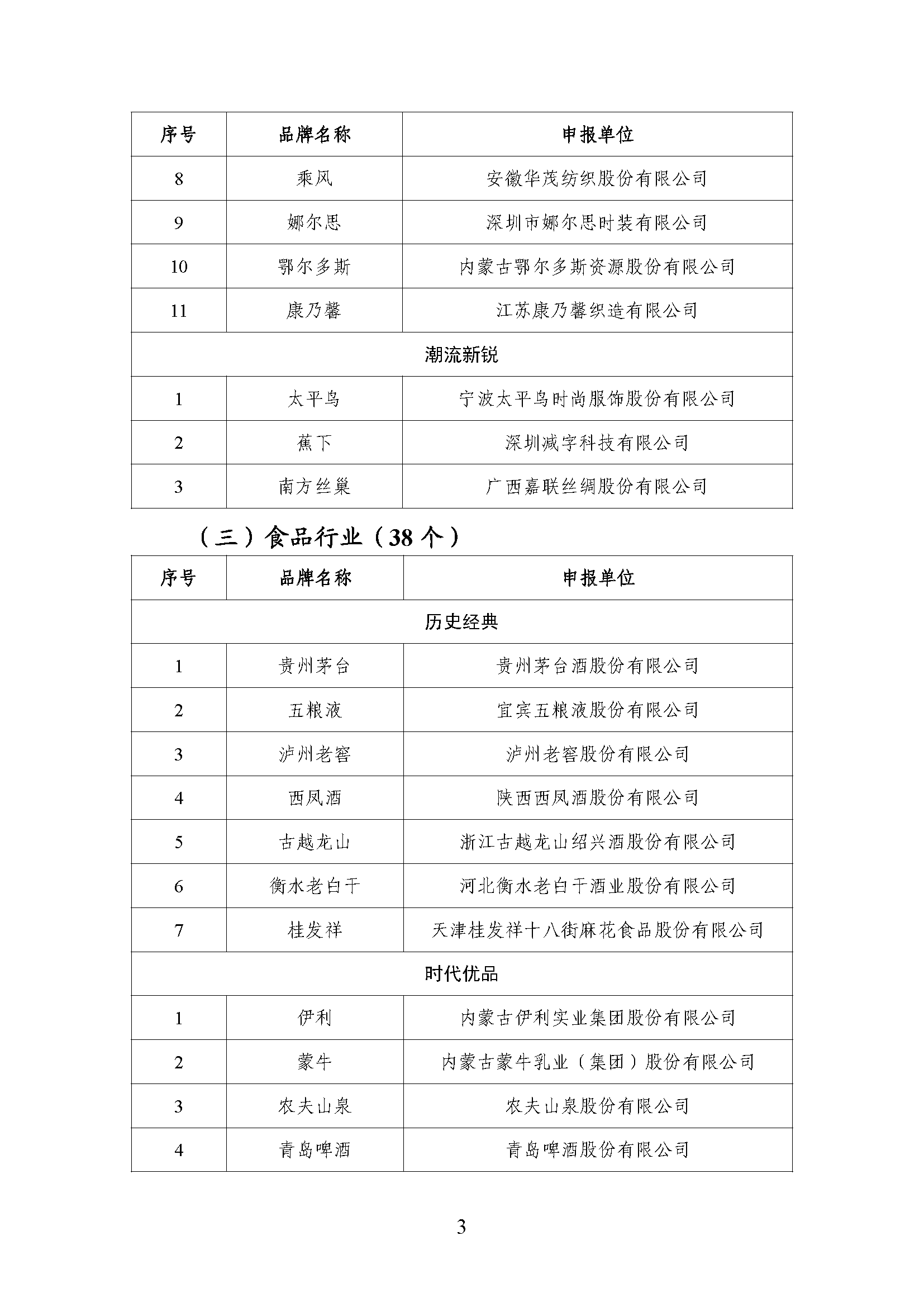 | 序号 | 品牌名称 | 申报单位 |
|---|---|---|
| 8 | 乘风 | 安徽华茂纺织股份有限公司 |
| 9 | 娜尔思 | 深圳市娜尔思时装有限公司 |
| 10 | 鄂尔多斯 | 内蒙古鄂尔多斯资源股份有限公司 |
| 11 | 康乃馨 | 江苏康乃馨织造有限公司 |
| 潮流新锐 | | |
| 1 | 太平鸟 | 宁波太平鸟时尚服饰股份有限公司 |
| 2 | 蕉下 | 深圳减字科技有限公司 |
| 3 | 南方丝巢 | 广西嘉联丝绸股份有限公司 |

（三）食品行业（38 个）

| 序号 | 品牌名称 | 申报单位 |
|---|---|---|
| 历史经典 | | |
| 1 | 贵州茅台 | 贵州茅台酒股份有限公司 |
| 2 | 五粮液 | 宜宾五粮液股份有限公司 |
| 3 | 泸州老窖 | 泸州老窖股份有限公司 |
| 4 | 西凤酒 | 陕西西凤酒股份有限公司 |
| 5 | 古越龙山 | 浙江古越龙山绍兴酒股份有限公司 |
| 6 | 衡水老白干 | 河北衡水老白干酒业股份有限公司 |
| 7 | 桂发祥 | 天津桂发祥十八街麻花食品股份有限公司 |
| 时代优品 | | |
| 1 | 伊利 | 内蒙古伊利实业集团股份有限公司 |
| 2 | 蒙牛 | 内蒙古蒙牛乳业（集团）股份有限公司 |
| 3 | 农夫山泉 | 农夫山泉股份有限公司 |
| 4 | 青岛啤酒 | 青岛啤酒股份有限公司 |

3